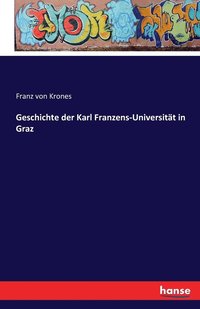 Franz von Krones

Geschichte der Karl Franzens-Universität in Graz

hanse